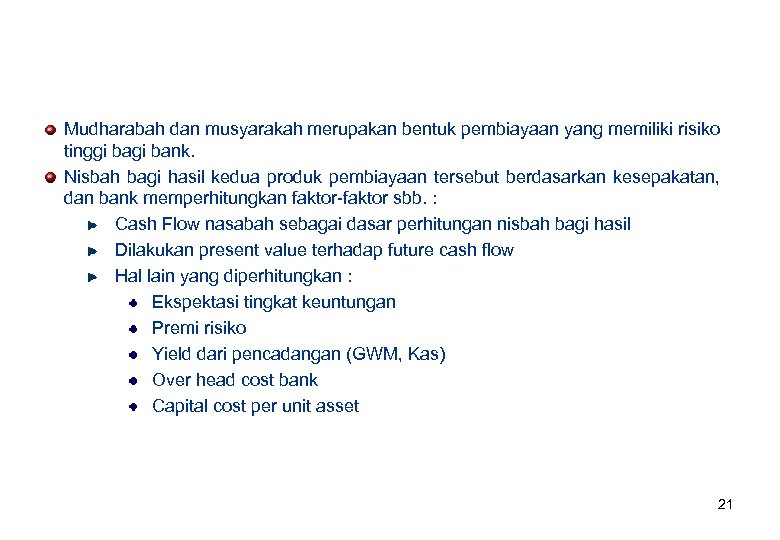 Mudharabah dan musyarakah merupakan bentuk pembiayaan yang memiliki risiko tinggi bagi bank.

Nisbah bagi hasil kedua produk pembiayaan tersebut berdasarkan kesepakatan, dan bank memperhitungkan faktor-faktor sbb. :

Cash Flow nasabah sebagai dasar perhitungan nisbah bagi hasil

Dilakukan present value terhadap future cash flow

Hal lain yang diperhitungkan :

Ekspektasi tingkat keuntungan

Premi risiko

Yield dari pencadangan (GWM, Kas)

Over head cost bank

Capital cost per unit asset

21